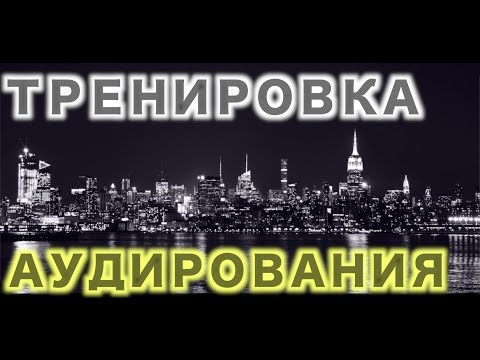 ТРЕНИРОВКА

АУДИРОВАНИЯ